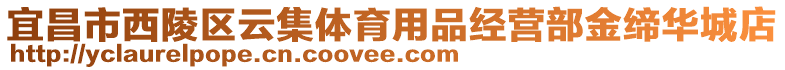 宜昌市西陵区云集体育用品经营部金缔华城店
http://yclaurelpope.cn.coovee.com